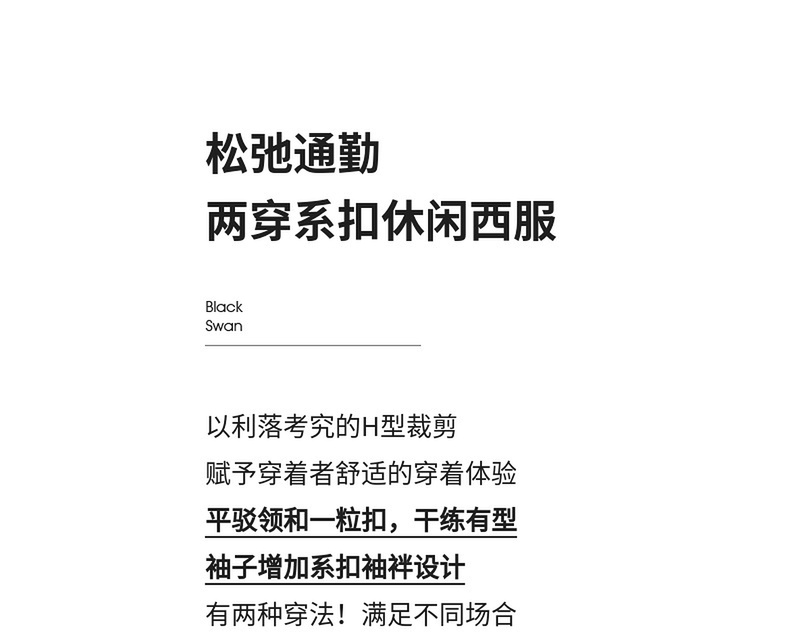 松弛通勤
两穿系扣休闲西服

Black
Swan

以利落考究的H型裁剪
赋予穿着者舒适的穿着体验
平驳领和一粒扣，干练有型
袖子增加系扣袖袢设计
有两种穿法！满足不同场合